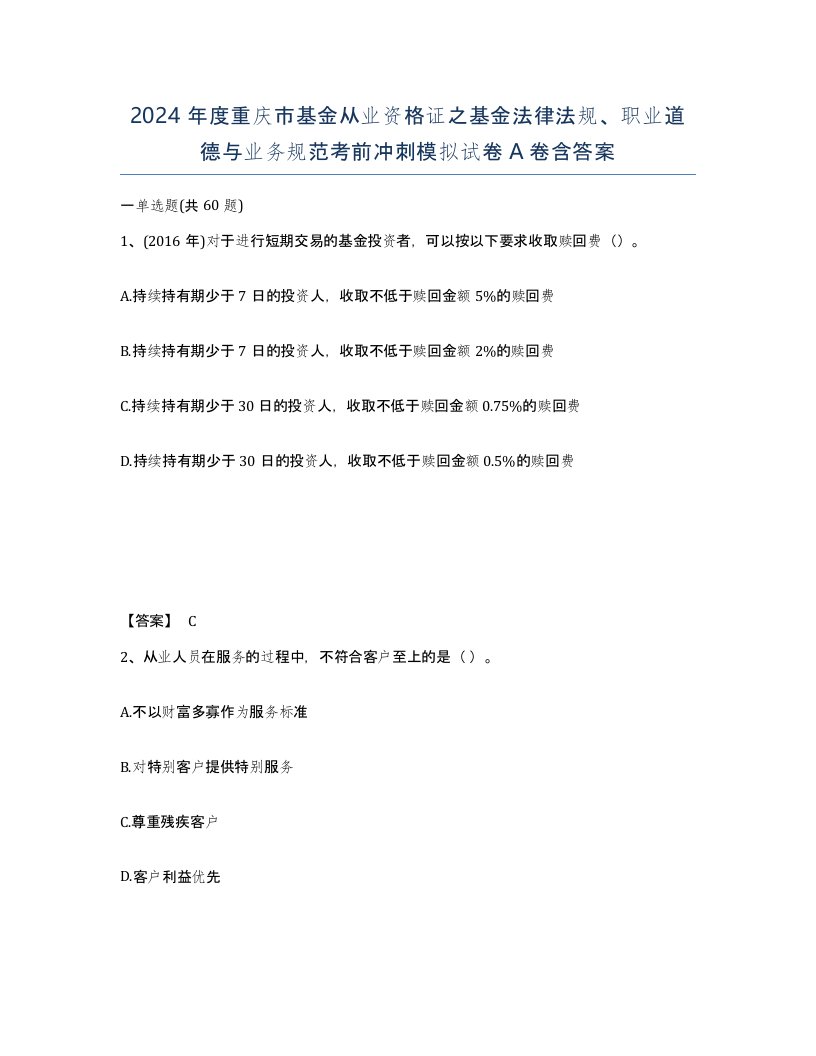 2024 年度重庆市基金从业资格证之基金法律法规、职业道德与业务规范考前冲刺模拟试卷 A 卷含答案

一单选题(共 60 题)

1、(2016 年)对于进行短期交易的基金投资者，可以按以下要求收取赎回费（）。

A.持续持有期少于 7 日的投资人，收取不低于赎回金额 5%的赎回费

B.持续持有期少于 7 日的投资人，收取不低于赎回金额 2%的赎回费

C.持续持有期少于 30 日的投资人，收取不低于赎回金额 0.75%的赎回费

D.持续持有期少于 30 日的投资人，收取不低于赎回金额 0.5%的赎回费

【答案】 C

2、从业人员在服务的过程中，不符合客户至上的是（）。

A.不以财富多寡作为服务标准

B.对特别客户提供特别服务

C.尊重残疾客户

D.客户利益优先